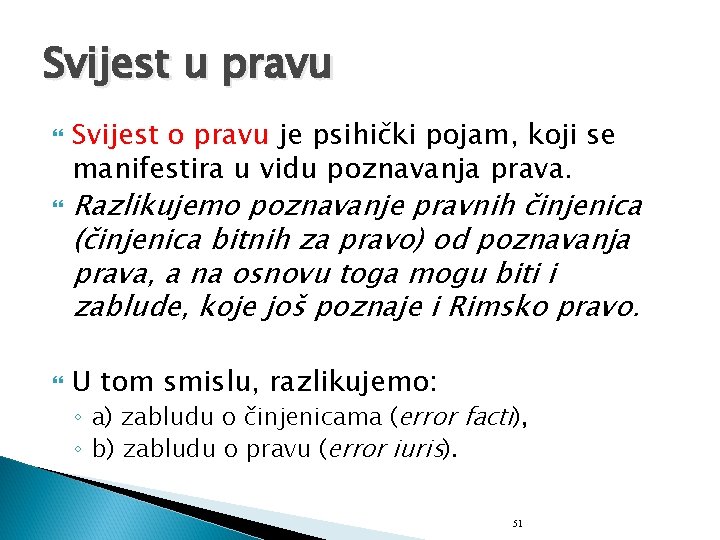 Svijest u pravu

Svijest o pravu je psihički pojam, koji se manifestira u vidu poznavanja prava.

Razlikujemo poznavanje pravnih činjenica (činjenica bitnih za pravo) od poznavanja prava, a na osnovu toga mogu biti i zablude, koje još poznaje i Rimsko pravo.

U tom smislu, razlikujemo:
◦ a) zabludu o činjenicama (error facti),
◦ b) zabludu o pravu (error iuris).

51